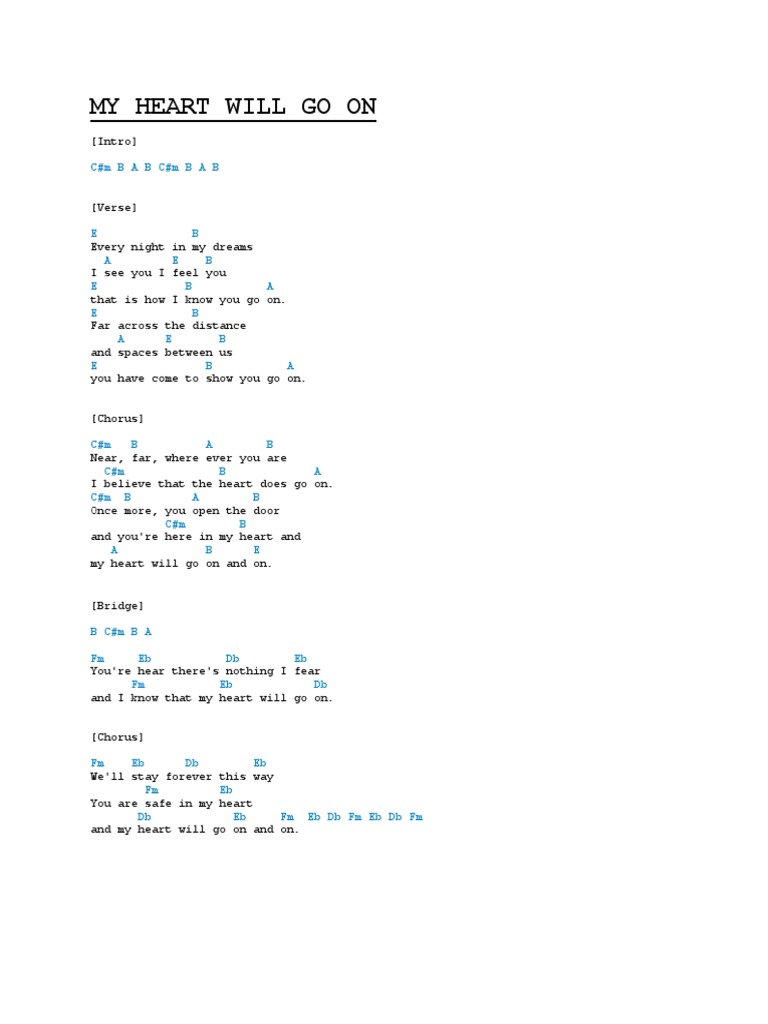 MY HEART WILL GO ON

[Intro]

C#m B A B C#m B A B

[Verse]

E B
Every night in my dreams
A E B
I see you I feel you
E B A
that is how I know you go on.
E B
Far across the distance
A E B
and spaces between us
E B A
you have come to show you go on.

[Chorus]

C#m B A B
Near, far, where ever you are
C#m B A
I believe that the heart does go on.
C#m B A B
Once more, you open the door
C#m B
and you're here in my heart and
A B E
my heart will go on and on.

[Bridge]

B C#m B A

Fm Eb Db Eb
You're hear there's nothing I fear
Fm Eb Db
and I know that my heart will go on.

[Chorus]

Fm Eb Db Eb
We'll stay forever this way
Fm Eb
You are safe in my heart
Db Eb Fm Eb Db Fm Eb Db Fm
and my heart will go on and on.